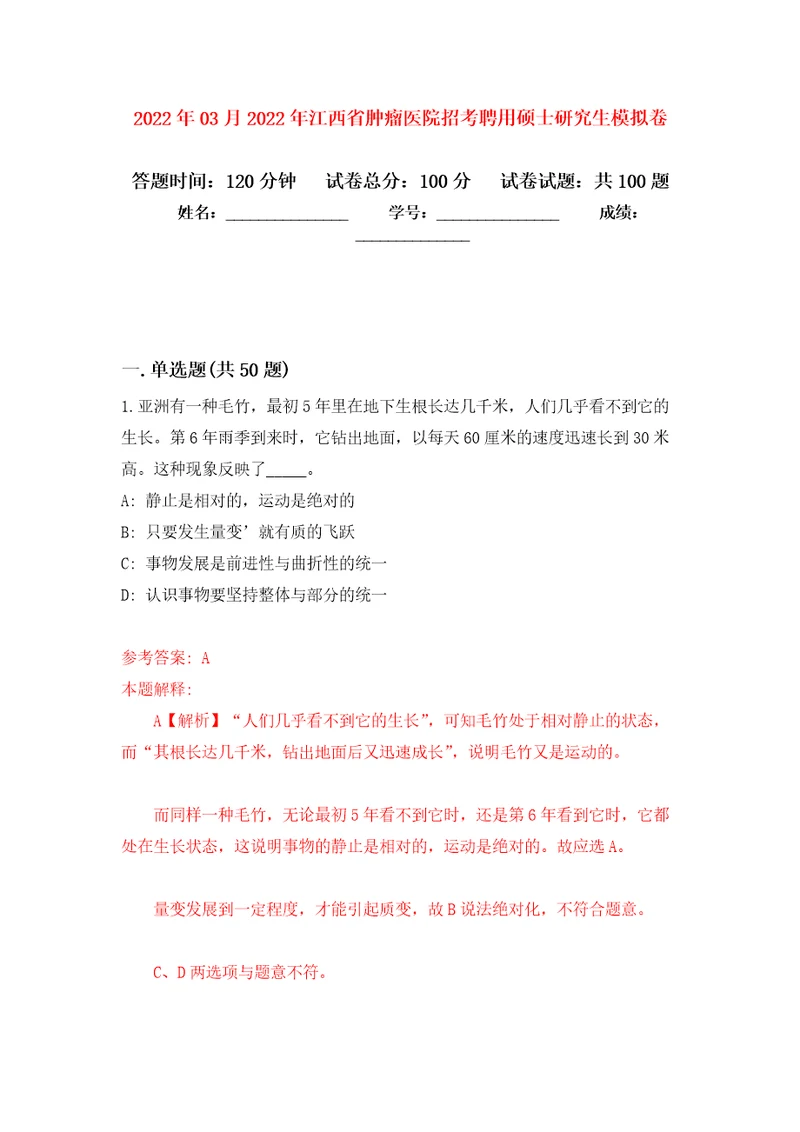 2022年03月2022年江西省肿瘤医院招考聘用硕士研究生模拟卷

答题时间：120分钟　试卷总分：100分　试卷试题：共100题

姓名：______________　学号：______________　成绩：______________

一.单选题(共50题)

1.亚洲有一种毛竹，最初5年里在地下生根长达几千米，人们几乎看不到它的生长。第6年雨季到来时，它钻出地面，以每天60厘米的速度迅速长到30米高。这种现象反映了_____。

A: 静止是相对的，运动是绝对的

B: 只要发生量变’就有质的飞跃

C: 事物发展是前进性与曲折性的统一

D: 认识事物要坚持整体与部分的统一

参考答案: A

本题解释:

A【解析】“人们几乎看不到它的生长”，可知毛竹处于相对静止的状态，而“其根长达几千米，钻出地面后又迅速成长”，说明毛竹又是运动的。

而同样一种毛竹，无论最初5年看不到它时，还是第6年看到它时，它都处在生长状态，这说明事物的静止是相对的，运动是绝对的。故应选A。

量变发展到一定程度，才能引起质变，故B说法绝对化，不符合题意。

C、D两选项与题意不符。